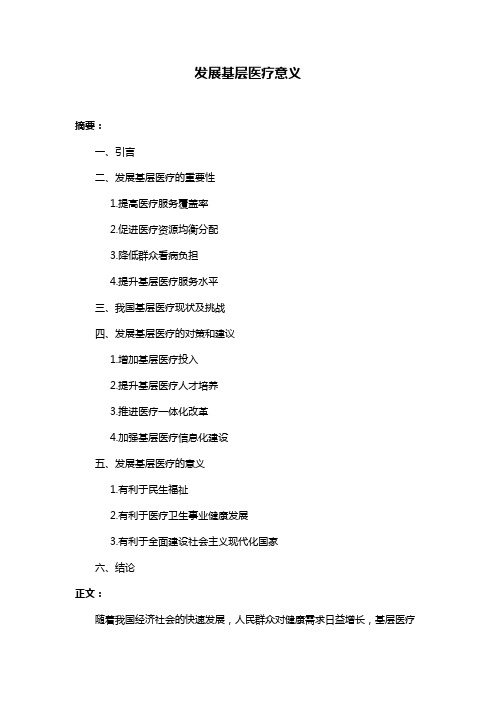 发展基层医疗意义

摘要：

一、引言

二、发展基层医疗的重要性

1.提高医疗服务覆盖率

2.促进医疗资源均衡分配

3.降低群众看病负担

4.提升基层医疗服务水平

三、我国基层医疗现状及挑战

四、发展基层医疗的对策和建议

1.增加基层医疗投入

2.提升基层医疗人才培养

3.推进医疗一体化改革

4.加强基层医疗信息化建设

五、发展基层医疗的意义

1.有利于民生福祉

2.有利于医疗卫生事业健康发展

3.有利于全面建设社会主义现代化国家

六、结论

正文：

随着我国经济社会的快速发展，人民群众对健康需求日益增长，基层医疗